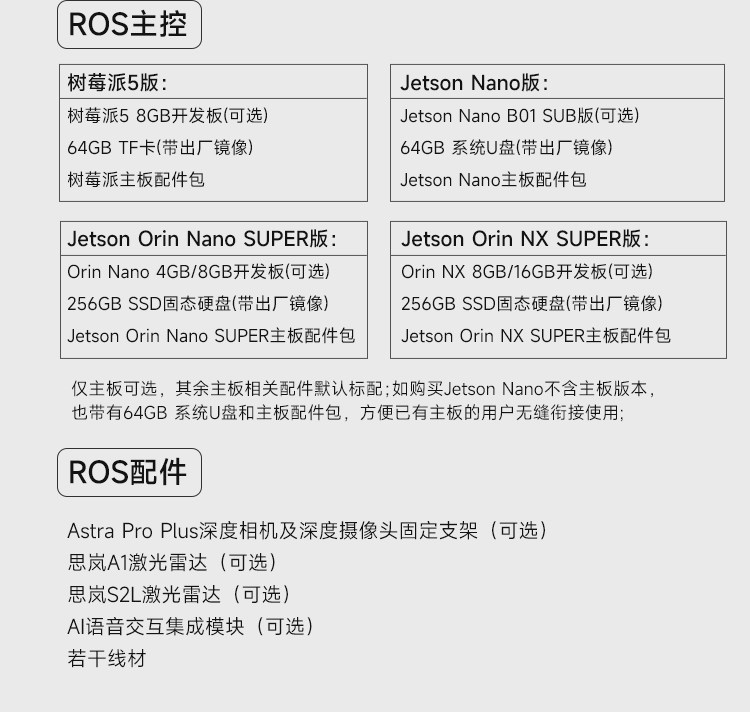 ROS主控

树莓派5版:
树莓派5 8GB开发板(可选)
64GB TF卡(带出厂镜像)
树莓派主板配件包

Jetson Nano版:
Jetson Nano B01 SUB版(可选)
64GB 系统U盘(带出厂镜像)
Jetson Nano主板配件包

Jetson Orin Nano SUPER版:
Orin Nano 4GB/8GB开发板(可选)
256GB SSD固态硬盘(带出厂镜像)
Jetson Orin Nano SUPER主板配件包

Jetson Orin NX SUPER版:
Orin NX 8GB/16GB开发板(可选)
256GB SSD固态硬盘(带出厂镜像)
Jetson Orin NX SUPER主板配件包

仅主板可选，其余主板相关配件默认标配;如购买Jetson Nano不含主板版本，也带有64GB 系统U盘和主板配件包，方便已有主板的用户无缝衔接使用;

ROS配件

Astra Pro Plus深度相机及深度摄像头固定支架（可选）
思岚A1激光雷达（可选）
思岚S2L激光雷达（可选）
AI语音交互集成模块（可选）
若干线材